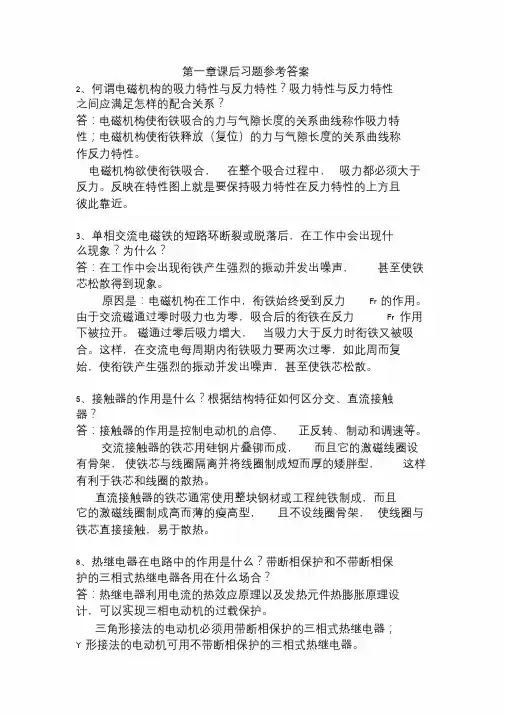 第一章课后习题参考答案

2、何谓电磁机构的吸力特性与反力特性？吸力特性与反力特性之间应满足怎样的配合关系？

答：电磁机构使衔铁吸合的力与气隙长度的关系曲线称作吸力特性；电磁机构使衔铁释放（复位）的力与气隙长度的关系曲线称作反力特性。

电磁机构欲使衔铁吸合，在整个吸合过程中，吸力都必须大于反力。反映在特性图上就是要保持吸力特性在反力特性的上方且彼此靠近。

3、单相交流电磁铁的短路环断裂或脱落后，在工作中会出现什么现象？为什么？

答：在工作中会出现衔铁产生强烈的振动并发出噪声，甚至使铁芯松散得到现象。

原因是：电磁机构在工作中，衔铁始终受到反力 Fr 的作用。由于交流磁通过零时吸力也为零，吸合后的衔铁在反力 Fr 作用下被拉开。磁通过零后吸力增大，当吸力大于反力时衔铁又被吸合。这样，在交流电每周期内衔铁吸力要两次过零，如此周而复始，使衔铁产生强烈的振动并发出噪声，甚至使铁芯松散。

5、接触器的作用是什么？根据结构特征如何区分交、直流接触器？

答：接触器的作用是控制电动机的启停、正反转、制动和调速等。

交流接触器的铁芯用硅钢片叠铆而成，而且它的激磁线圈设有骨架，使铁芯与线圈隔离并将线圈制成短而厚的矮胖型，这样有利于铁芯和线圈的散热。

直流接触器的铁芯通常使用整块钢材或工程纯铁制成，而且它的激磁线圈制成高而薄的瘦高型，且不设线圈骨架，使线圈与铁芯直接接触，易于散热。

8、热继电器在电路中的作用是什么？带断相保护和不带断相保护的三相式热继电器各用在什么场合？

答：热继电器利用电流的热效应原理以及发热元件热膨胀原理设计，可以实现三相电动机的过载保护。

三角形接法的电动机必须用带断相保护的三相式热继电器；Y 形接法的电动机可用不带断相保护的三相式热继电器。